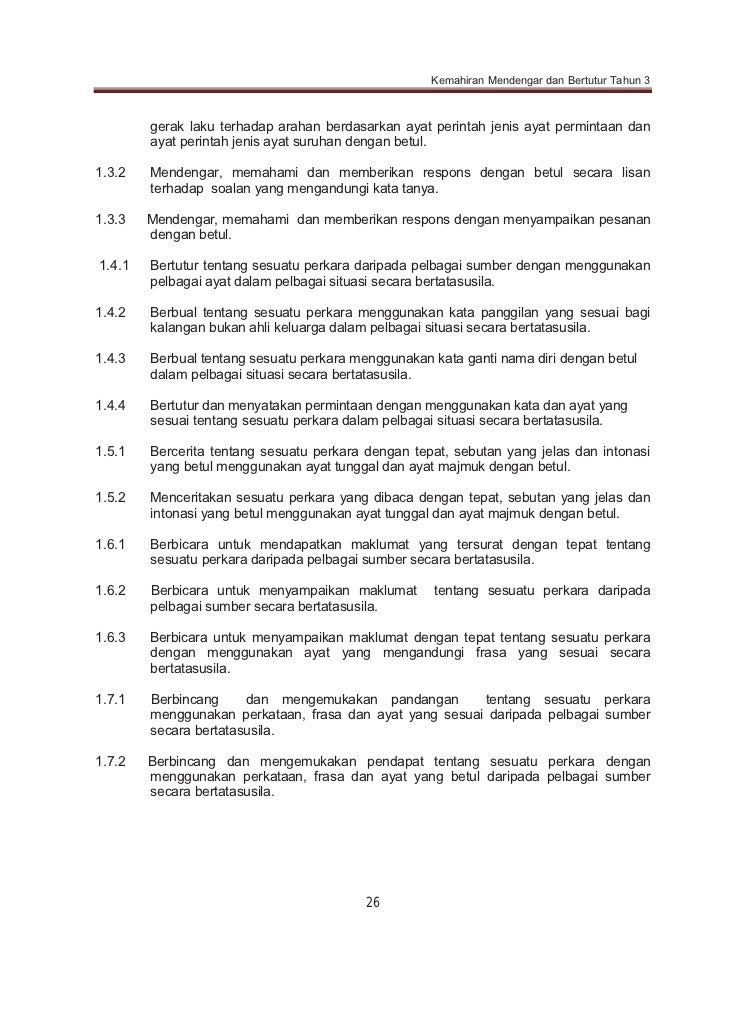 Kemahiran Mendengar dan Bertutur Tahun 3

gerak laku terhadap arahan berdasarkan ayat perintah jenis ayat permintaan dan ayat perintah jenis ayat suruhan dengan betul.

1.3.2 Mendengar, memahami dan memberikan respons dengan betul secara lisan terhadap soalan yang mengandungi kata tanya.

1.3.3 Mendengar, memahami dan memberikan respons dengan menyampaikan pesanan dengan betul.

1.4.1 Bertutur tentang sesuatu perkara daripada pelbagai sumber dengan menggunakan pelbagai ayat dalam pelbagai situasi secara bertatasusila.

1.4.2 Berbual tentang sesuatu perkara menggunakan kata panggilan yang sesuai bagi kalangan bukan ahli keluarga dalam pelbagai situasi secara bertatasusila.

1.4.3 Berbual tentang sesuatu perkara menggunakan kata ganti nama diri dengan betul dalam pelbagai situasi secara bertatasusila.

1.4.4 Bertutur dan menyatakan permintaan dengan menggunakan kata dan ayat yang sesuai tentang sesuatu perkara dalam pelbagai situasi secara bertatasusila.

1.5.1 Bercerita tentang sesuatu perkara dengan tepat, sebutan yang jelas dan intonasi yang betul menggunakan ayat tunggal dan ayat majmuk dengan betul.

1.5.2 Menceritakan sesuatu perkara yang dibaca dengan tepat, sebutan yang jelas dan intonasi yang betul menggunakan ayat tunggal dan ayat majmuk dengan betul.

1.6.1 Berbicara untuk mendapatkan maklumat yang tersurat dengan tepat tentang sesuatu perkara daripada pelbagai sumber secara bertatasusila.

1.6.2 Berbicara untuk menyampaikan maklumat tentang sesuatu perkara daripada pelbagai sumber secara bertatasusila.

1.6.3 Berbicara untuk menyampaikan maklumat dengan tepat tentang sesuatu perkara dengan menggunakan ayat yang mengandungi frasa yang sesuai secara bertatasusila.

1.7.1 Berbincang dan mengemukakan pandangan tentang sesuatu perkara menggunakan perkataan, frasa dan ayat yang sesuai daripada pelbagai sumber secara bertatasusila.

1.7.2 Berbincang dan mengemukakan pendapat tentang sesuatu perkara dengan menggunakan perkataan, frasa dan ayat yang betul daripada pelbagai sumber secara bertatasusila.

26